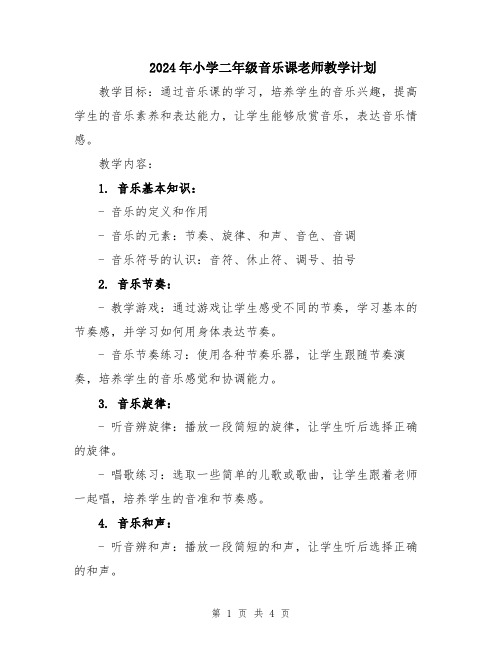 2024年小学二年级音乐课老师教学计划

教学目标：通过音乐课的学习，培养学生的音乐兴趣，提高学生的音乐素养和表达能力，让学生能够欣赏音乐，表达音乐情感。

教学内容：

1. 音乐基本知识：

- 音乐的定义和作用

- 音乐的元素：节奏、旋律、和声、音色、音调

- 音乐符号的认识：音符、休止符、调号、拍号

2. 音乐节奏：

- 教学游戏：通过游戏让学生感受不同的节奏，学习基本的节奏感，并学习如何用身体表达节奏。

- 音乐节奏练习：使用各种节奏乐器，让学生跟随节奏演奏，培养学生的音乐感觉和协调能力。

3. 音乐旋律：

- 听音辨旋律：播放一段简短的旋律，让学生听后选择正确的旋律。

- 唱歌练习：选取一些简单的儿歌或歌曲，让学生跟着老师一起唱，培养学生的音准和节奏感。

4. 音乐和声：

- 听音辨和声：播放一段简短的和声，让学生听后选择正确的和声。

第 1 页 共 4 页